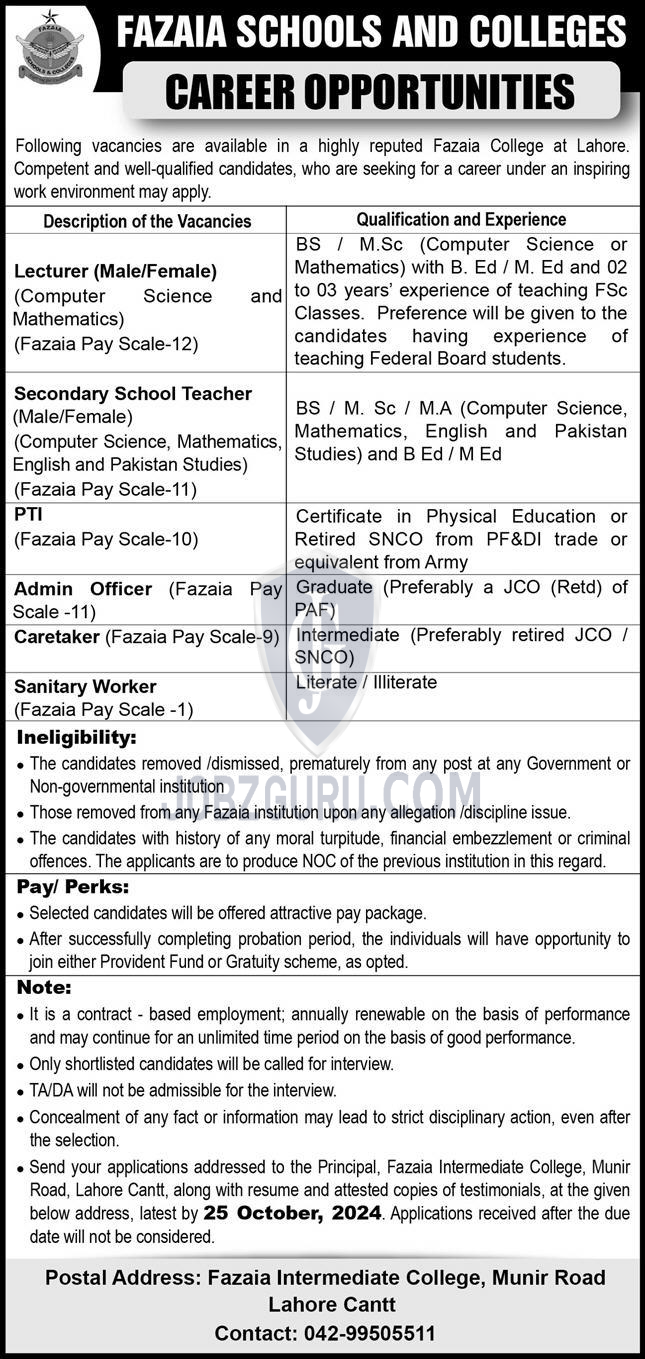 FAZAIA SCHOOLS AND COLLEGES
CAREER OPPORTUNITIES

Following vacancies are available in a highly reputed Fazaia College at Lahore. Competent and well-qualified candidates, who are seeking for a career under an inspiring work environment may apply.

| Description of the Vacancies | Qualification and Experience |
|---|---|
| Lecturer (Male/Female) (Computer Science and Mathematics) (Fazaia Pay Scale-12) | BS / M.Sc (Computer Science or Mathematics) with B. Ed / M. Ed and 02 to 03 years' experience of teaching FSc Classes. Preference will be given to the candidates having experience of teaching Federal Board students. |
| Secondary School Teacher (Male/Female) (Computer Science, Mathematics, English and Pakistan Studies) (Fazaia Pay Scale-11) | BS / M. Sc / M.A (Computer Science, Mathematics, English and Pakistan Studies) and B Ed / M Ed |
| PTI (Fazaia Pay Scale-10) | Certificate in Physical Education or Retired SNCO from PF&DI trade or equivalent from Army |
| Admin Officer (Fazaia Pay Scale -11) | Graduate (Preferably a JCO (Retd) of PAF) |
| Caretaker (Fazaia Pay Scale-9) | Intermediate (Preferably retired JCO / SNCO) |
| Sanitary Worker (Fazaia Pay Scale -1) | Literate / Illiterate |

Ineligibility:
• The candidates removed /dismissed, prematurely from any post at any Government or Non-governmental institution
• Those removed from any Fazaia institution upon any allegation /discipline issue.
• The candidates with history of any moral turpitude, financial embezzlement or criminal offences. The applicants are to produce NOC of the previous institution in this regard.

Pay/ Perks:
• Selected candidates will be offered attractive pay package.
• After successfully completing probation period, the individuals will have opportunity to join either Provident Fund or Gratuity scheme, as opted.

Note:
• It is a contract - based employment; annually renewable on the basis of performance and may continue for an unlimited time period on the basis of good performance.
• Only shortlisted candidates will be called for interview.
• TA/DA will not be admissible for the interview.
• Concealment of any fact or information may lead to strict disciplinary action, even after the selection.
• Send your applications addressed to the Principal, Fazaia Intermediate College, Munir Road, Lahore Cantt, along with resume and attested copies of testimonials, at the given below address, latest by 25 October, 2024. Applications received after the due date will not be considered.

Postal Address: Fazaia Intermediate College, Munir Road Lahore Cantt
Contact: 042-99505511

JOBZGURU.COM